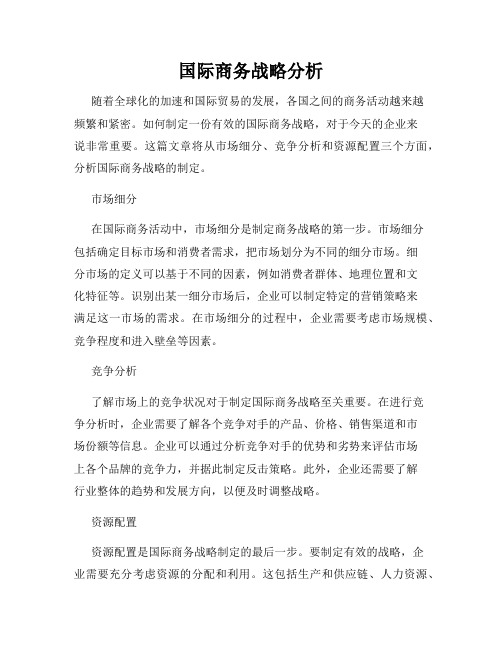 国际商务战略分析

随着全球化的加速和国际贸易的发展，各国之间的商务活动越来越频繁和紧密。如何制定一份有效的国际商务战略，对于今天的企业来说非常重要。这篇文章将从市场细分、竞争分析和资源配置三个方面，分析国际商务战略的制定。

市场细分

在国际商务活动中，市场细分是制定商务战略的第一步。市场细分包括确定目标市场和消费者需求，把市场划分为不同的细分市场。细分市场的定义可以基于不同的因素，例如消费者群体、地理位置和文化特征等。识别出某一细分市场后，企业可以制定特定的营销策略来满足这一市场的需求。在市场细分的过程中，企业需要考虑市场规模、竞争程度和进入壁垒等因素。

竞争分析

了解市场上的竞争状况对于制定国际商务战略至关重要。在进行竞争分析时，企业需要了解各个竞争对手的产品、价格、销售渠道和市场份额等信息。企业可以通过分析竞争对手的优势和劣势来评估市场上各个品牌的竞争力，并据此制定反击策略。此外，企业还需要了解行业整体的趋势和发展方向，以便及时调整战略。

资源配置

资源配置是国际商务战略制定的最后一步。要制定有效的战略，企业需要充分考虑资源的分配和利用。这包括生产和供应链、人力资源、